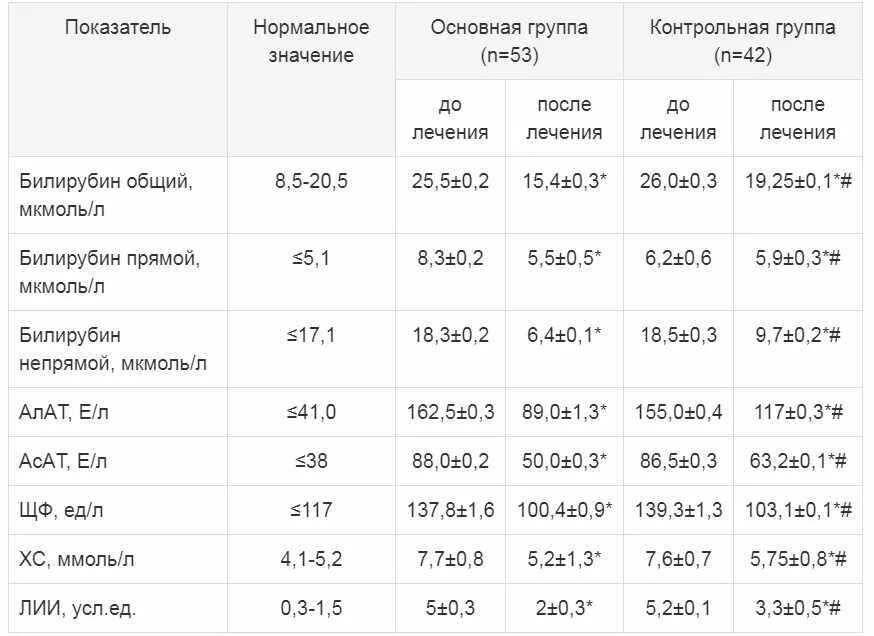 | Показатель | Нормальное значение | Основная группа (n=53) | | Контрольная группа (n=42) | |
|---|---|---|---|---|---|
| | | до лечения | после лечения | до лечения | после лечения |
| Билирубин общий, мкмоль/л | 8,5-20,5 | 25,5±0,2 | 15,4±0,3* | 26,0±0,3 | 19,25±0,1*# |
| Билирубин прямой, мкмоль/л | ≤5,1 | 8,3±0,2 | 5,5±0,5* | 6,2±0,6 | 5,9±0,3*# |
| Билирубин непрямой, мкмоль/л | ≤17,1 | 18,3±0,2 | 6,4±0,1* | 18,5±0,3 | 9,7±0,2*# |
| АлАТ, Е/л | ≤41,0 | 162,5±0,3 | 89,0±1,3* | 155,0±0,4 | 117±0,3*# |
| АсАТ, Е/л | ≤38 | 88,0±0,2 | 50,0±0,3* | 86,5±0,3 | 63,2±0,1*# |
| ЩФ, ед/л | ≤117 | 137,8±1,6 | 100,4±0,9* | 139,3±1,3 | 103,1±0,1*# |
| ХС, ммоль/л | 4,1-5,2 | 7,7±0,8 | 5,2±1,3* | 7,6±0,7 | 5,75±0,8*# |
| ЛИИ, усл.ед. | 0,3-1,5 | 5±0,3 | 2±0,3* | 5,2±0,1 | 3,3±0,5*# |